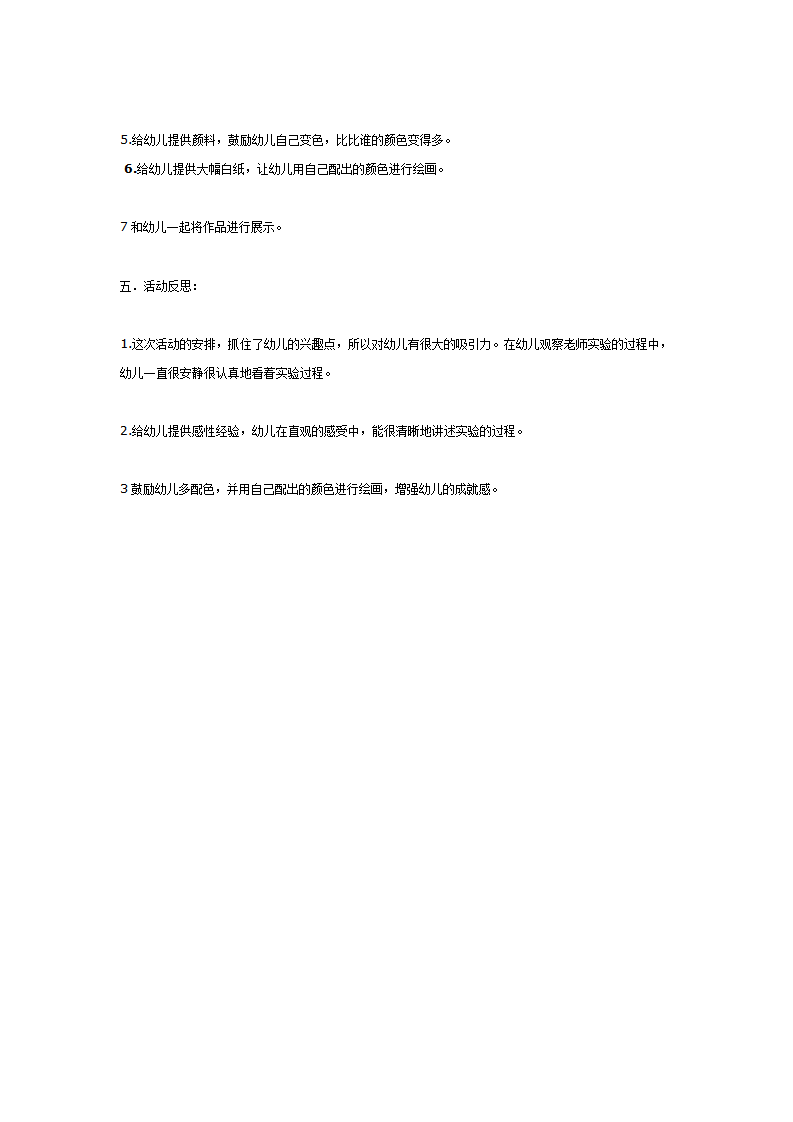 5.给幼儿提供颜料，鼓励幼儿自己变色，比比谁的颜色变得多。

6.给幼儿提供大幅白纸，让幼儿用自己配出的颜色进行绘画。

7 和幼儿一起将作品进行展示。

五．活动反思：

1.这次活动的安排，抓住了幼儿的兴趣点，所以对幼儿有很大的吸引力。在幼儿观察老师实验的过程中，幼儿一直很安静很认真地看着实验过程。

2.给幼儿提供感性经验，幼儿在直观的感受中，能很清晰地讲述实验的过程。

3 鼓励幼儿多配色，并用自己配出的颜色进行绘画，增强幼儿的成就感。